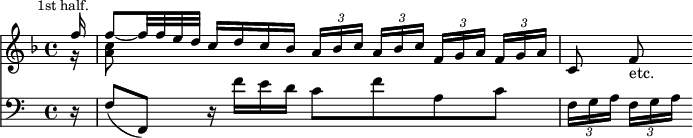 1st half.

3 3 3 3

etc.

3 3